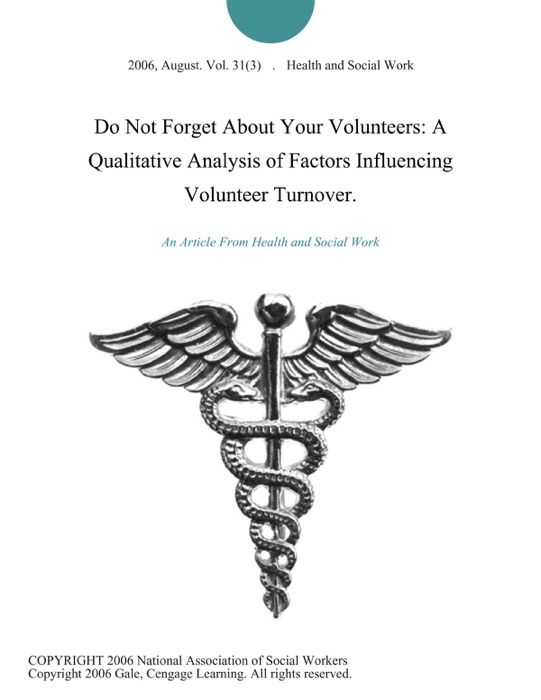 2006, August. Vol. 31(3) . Health and Social Work

Do Not Forget About Your Volunteers: A Qualitative Analysis of Factors Influencing Volunteer Turnover.

An Article From Health and Social Work

COPYRIGHT 2006 National Association of Social Workers
Copyright 2006 Gale, Cengage Learning. All rights reserved.